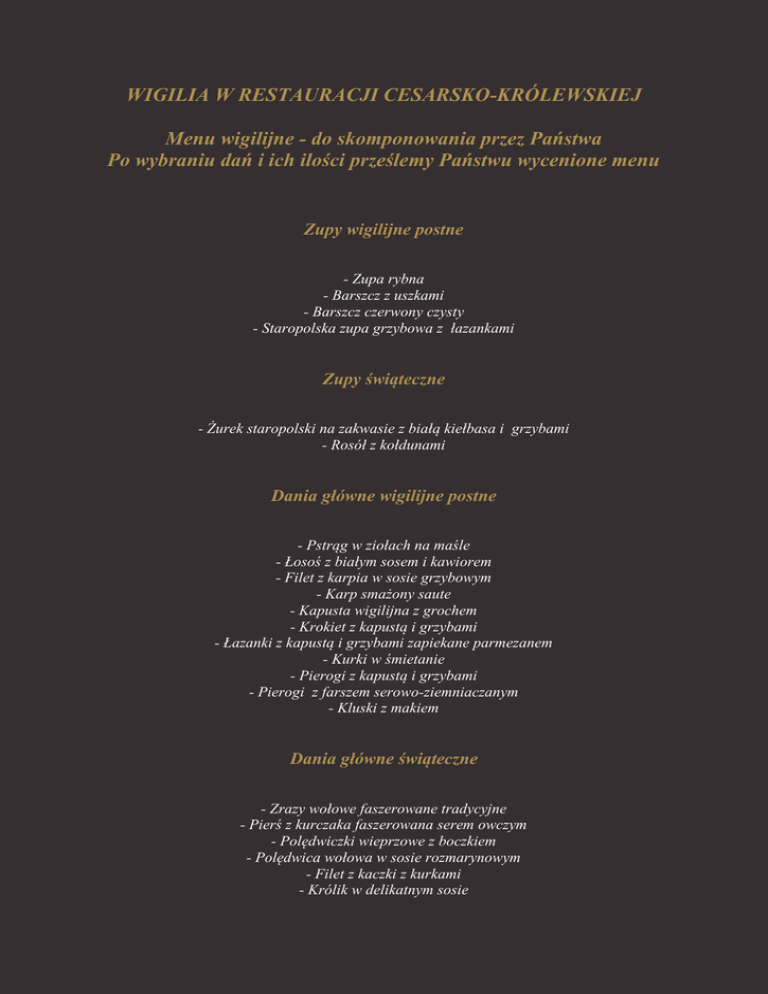 WIGILIA W RESTAURACJI CESARSKO-KRÓLEWSKIEJ

Menu wigilijne - do skomponowania przez Państwa
Po wybraniu dań i ich ilości prześlemy Państwu wycenione menu

Zupy wigilijne postne

- Zupa rybna
- Barszcz z uszkami
- Barszcz czerwony czysty
- Staropolska zupa grzybowa z łazankami

Zupy świąteczne

- Żurek staropolski na zakwasie z białą kiełbasa i grzybami
- Rosół z kołdunami

Dania główne wigilijne postne

- Pstrąg w ziołach na maśle
- Łosoś z białym sosem i kawiorem
- Filet z karpia w sosie grzybowym
- Karp smażony saute
- Kapusta wigilijna z grochem
- Krokiet z kapustą i grzybami
- Łazanki z kapustą i grzybami zapiekane parmezanem
- Kurki w śmietanie
- Pierogi z kapustą i grzybami
- Pierogi z farszem serowo-ziemniaczanym
- Kluski z makiem

Dania główne świąteczne

- Zrazy wołowe faszerowane tradycyjne
- Pierś z kurczaka faszerowana serem owczym
- Polędwiczki wieprzowe z boczkiem
- Polędwica wołowa w sosie rozmarynowym
- Filet z kaczki z kurkami
- Królik w delikatnym sosie